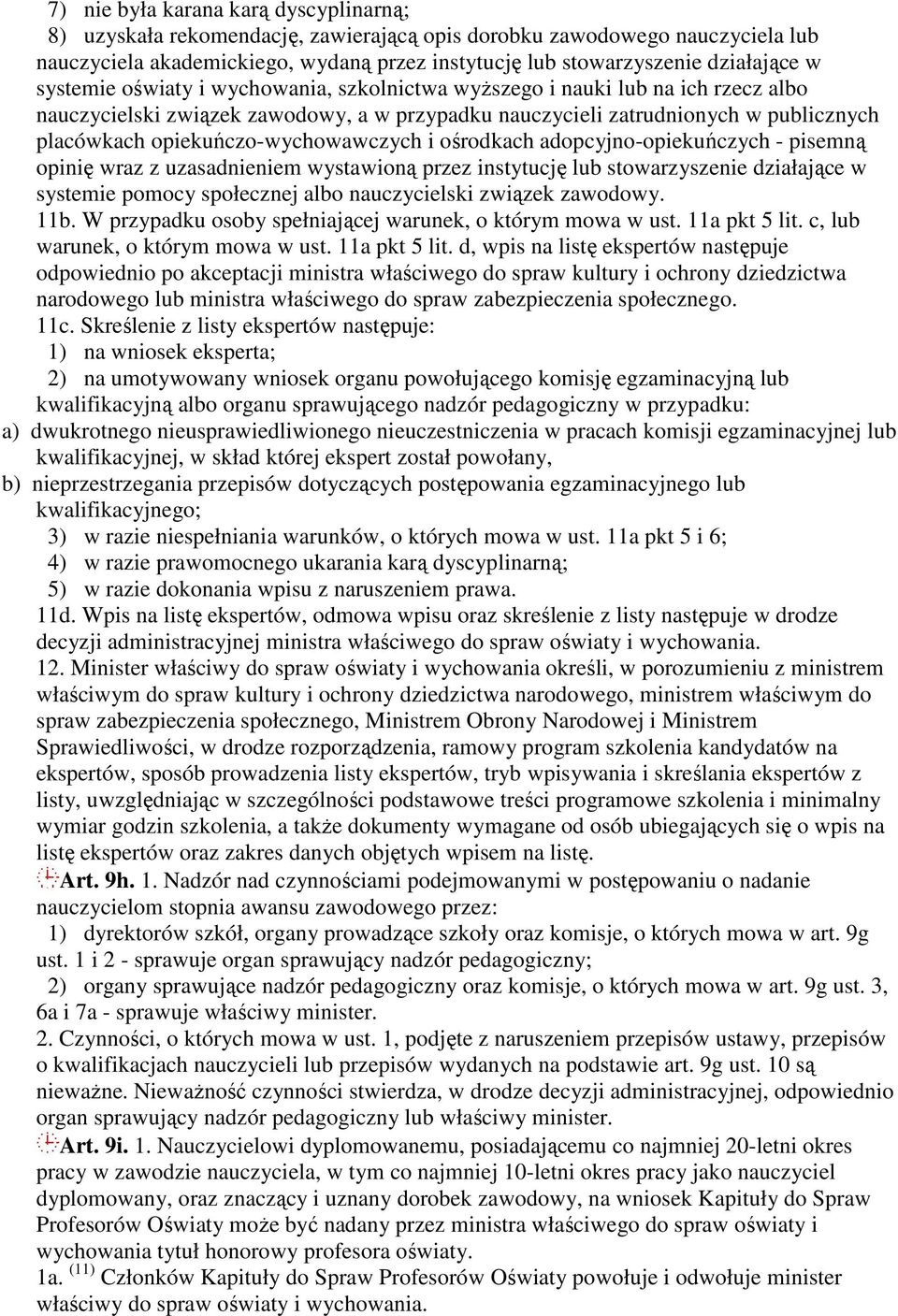 7) nie była karana karą dyscyplinarną;
8) uzyskała rekomendację, zawierającą opis dorobku zawodowego nauczyciela lub nauczyciela akademickiego, wydaną przez instytucję lub stowarzyszenie działające w systemie oświaty i wychowania, szkolnictwa wyższego i nauki lub na ich rzecz albo nauczycielski związek zawodowy, a w przypadku nauczycieli zatrudnionych w publicznych placówkach opiekuńczo-wychowawczych i ośrodkach adopcyjno-opiekuńczych - pisemną opinię wraz z uzasadnieniem wystawioną przez instytucję lub stowarzyszenie działające w systemie pomocy społecznej albo nauczycielski związek zawodowy.
11b. W przypadku osoby spełniającej warunek, o którym mowa w ust. 11a pkt 5 lit. c, lub warunek, o którym mowa w ust. 11a pkt 5 lit. d, wpis na listę ekspertów następuje odpowiednio po akceptacji ministra właściwego do spraw kultury i ochrony dziedzictwa narodowego lub ministra właściwego do spraw zabezpieczenia społecznego.
11c. Skreślenie z listy ekspertów następuje:
1) na wniosek eksperta;
2) na umotywowany wniosek organu powołującego komisję egzaminacyjną lub kwalifikacyjną albo organu sprawującego nadzór pedagogiczny w przypadku:
a) dwukrotnego nieusprawiedliwionego nieuczestniczenia w pracach komisji egzaminacyjnej lub kwalifikacyjnej, w skład której ekspert został powołany,
b) nieprzestrzegania przepisów dotyczących postępowania egzaminacyjnego lub kwalifikacyjnego;
3) w razie niespełniania warunków, o których mowa w ust. 11a pkt 5 i 6;
4) w razie prawomocnego ukarania karą dyscyplinarną;
5) w razie dokonania wpisu z naruszeniem prawa.
11d. Wpis na listę ekspertów, odmowa wpisu oraz skreślenie z listy następuje w drodze decyzji administracyjnej ministra właściwego do spraw oświaty i wychowania.
12. Minister właściwy do spraw oświaty i wychowania określi, w porozumieniu z ministrem właściwym do spraw kultury i ochrony dziedzictwa narodowego, ministrem właściwym do spraw zabezpieczenia społecznego, Ministrem Obrony Narodowej i Ministrem Sprawiedliwości, w drodze rozporządzenia, ramowy program szkolenia kandydatów na ekspertów, sposób prowadzenia listy ekspertów, tryb wpisywania i skreślania ekspertów z listy, uwzględniając w szczególności podstawowe treści programowe szkolenia i minimalny wymiar godzin szkolenia, a także dokumenty wymagane od osób ubiegających się o wpis na listę ekspertów oraz zakres danych objętych wpisem na listę.
Art. 9h. 1. Nadzór nad czynnościami podejmowanymi w postępowaniu o nadanie nauczycielom stopnia awansu zawodowego przez:
1) dyrektorów szkół, organy prowadzące szkoły oraz komisje, o których mowa w art. 9g ust. 1 i 2 - sprawuje organ sprawujący nadzór pedagogiczny;
2) organy sprawujące nadzór pedagogiczny oraz komisje, o których mowa w art. 9g ust. 3, 6a i 7a - sprawuje właściwy minister.
2. Czynności, o których mowa w ust. 1, podjęte z naruszeniem przepisów ustawy, przepisów o kwalifikacjach nauczycieli lub przepisów wydanych na podstawie art. 9g ust. 10 są nieważne. Nieważność czynności stwierdza, w drodze decyzji administracyjnej, odpowiednio organ sprawujący nadzór pedagogiczny lub właściwy minister.
Art. 9i. 1. Nauczycielowi dyplomowanemu, posiadającemu co najmniej 20-letni okres pracy w zawodzie nauczyciela, w tym co najmniej 10-letni okres pracy jako nauczyciel dyplomowany, oraz znaczący i uznany dorobek zawodowy, na wniosek Kapituły do Spraw Profesorów Oświaty może być nadany przez ministra właściwego do spraw oświaty i wychowania tytuł honorowy profesora oświaty.
1a. $^{(11)}$ Członków Kapituły do Spraw Profesorów Oświaty powołuje i odwołuje minister właściwy do spraw oświaty i wychowania.